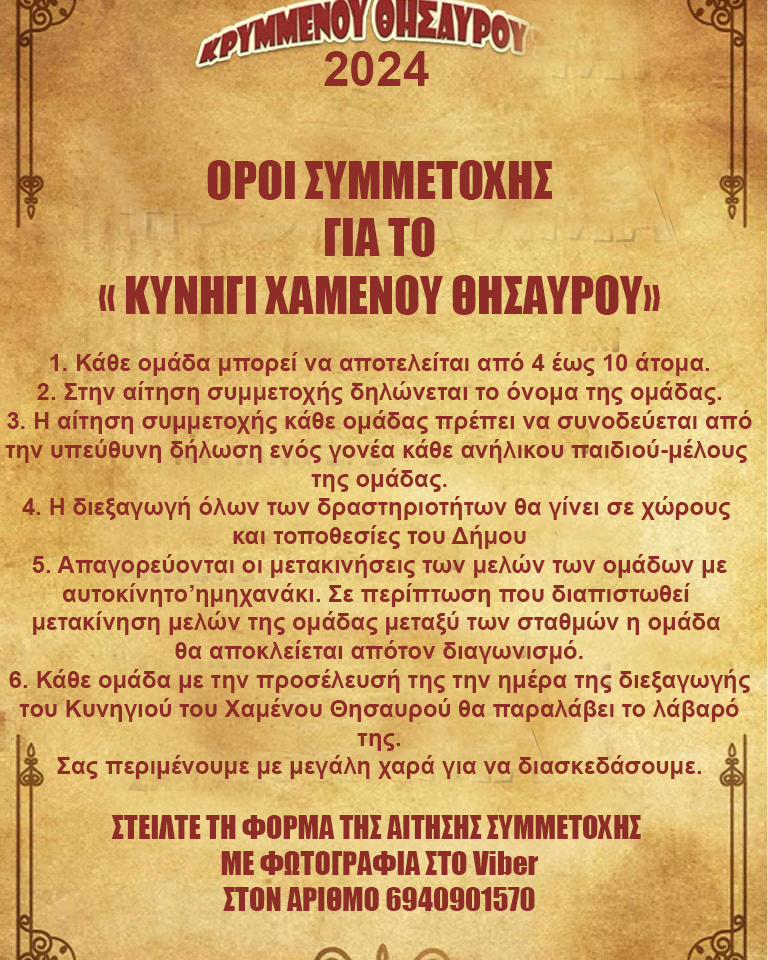 ΚΡΥΜΜΕΝΟΥ ΘΗΣΑΥΡΟΥ
2024

ΟΡΟΙ ΣΥΜΜΕΤΟΧΗΣ
ΓΙΑ ΤΟ
« ΚΥΝΗΓΙ ΧΑΜΕΝΟΥ ΘΗΣΑΥΡΟΥ»

1. Κάθε ομάδα μπορεί να αποτελείται από 4 έως 10 άτομα.
2. Στην αίτηση συμμετοχής δηλώνεται το όνομα της ομάδας.
3. Η αίτηση συμμετοχής κάθε ομάδας πρέπει να συνοδεύεται από την υπεύθυνη δήλωση ενός γονέα κάθε ανήλικου παιδιού-μέλους της ομάδας.
4. Η διεξαγωγή όλων των δραστηριοτήτων θα γίνει σε χώρους και τοποθεσίες του Δήμου
5. Απαγορεύονται οι μετακινήσεις των μελών των ομάδων με αυτοκίνητο'ημηχανάκι. Σε περίπτωση που διαπιστωθεί μετακίνηση μελών της ομάδας μεταξύ των σταθμών η ομάδα θα αποκλείεται απότον διαγωνισμό.
6. Κάθε ομάδα με την προσέλευσή της την ημέρα της διεξαγωγής του Κυνηγιού του Χαμένου Θησαυρού θα παραλάβει το λάβαρό της.
Σας περιμένουμε με μεγάλη χαρά για να διασκεδάσουμε.

ΣΤΕΙΛΤΕ ΤΗ ΦΟΡΜΑ ΤΗΣ ΑΙΤΗΣΗΣ ΣΥΜΜΕΤΟΧΗΣ
ΜΕ ΦΩΤΟΓΡΑΦΙΑ ΣΤΟ Viber
ΣΤΟΝ ΑΡΙΘΜΟ 6940901570